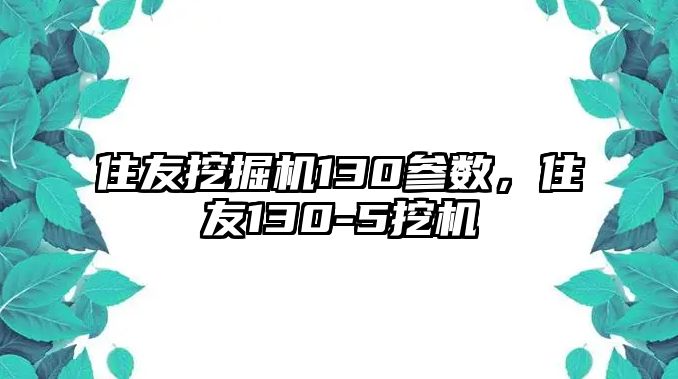 住友挖掘机130参数，住友130-5挖机